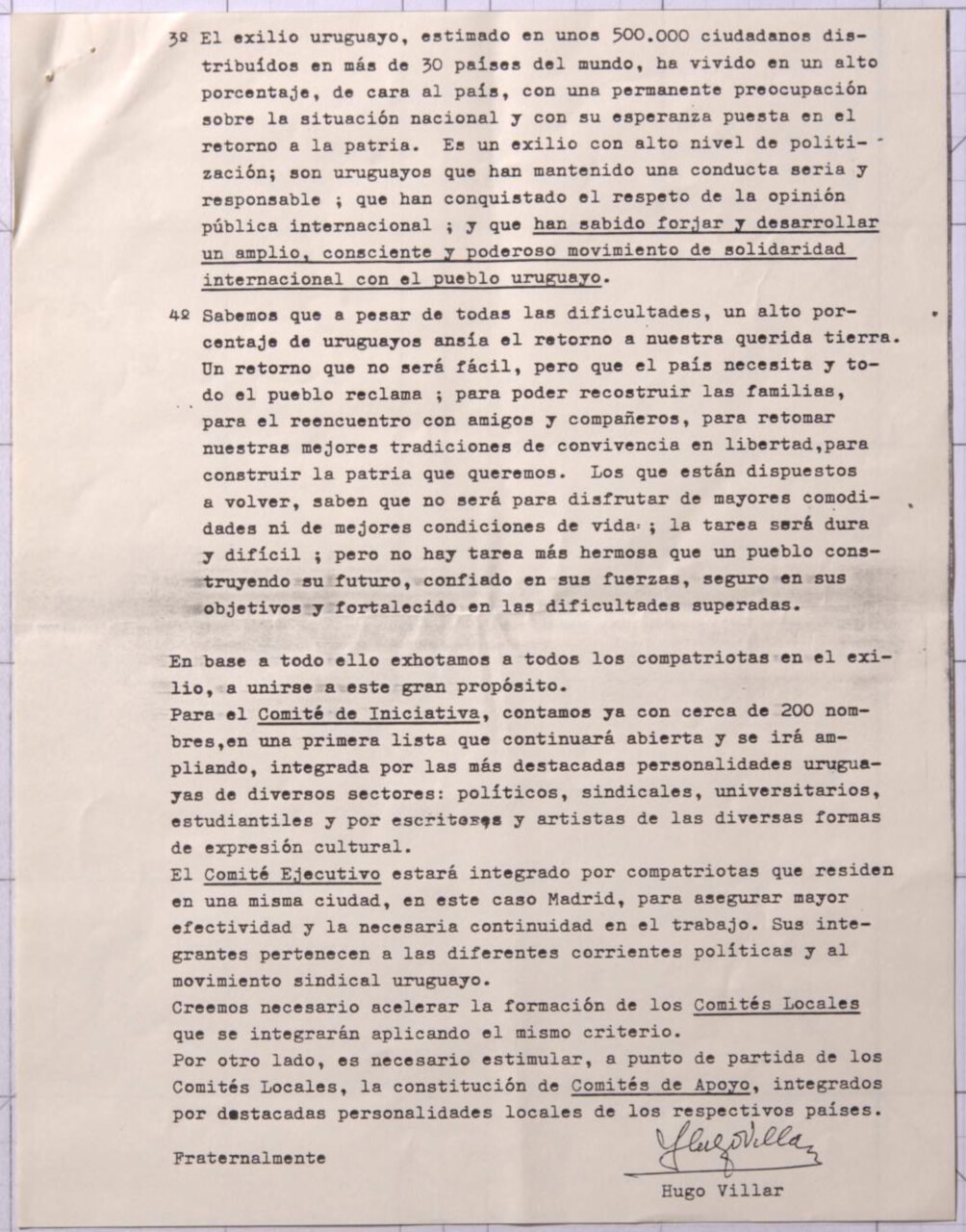 3º El exilio uruguayo, estimado en unos 500.000 ciudadanos distribuídos en más de 30 países del mundo, ha vivido en un alto porcentaje, de cara al país, con una permanente preocupación sobre la situación nacional y con su esperanza puesta en el retorno a la patria. Es un exilio con alto nivel de politización; son uruguayos que han mantenido una conducta seria y responsable ; que han conquistado el respeto de la opinión pública internacional ; y que han sabido forjar y desarrollar un amplio, consciente y poderoso movimiento de solidaridad internacional con el pueblo uruguayo.

4º Sabemos que a pesar de todas las dificultades, un alto porcentaje de uruguayos ansía el retorno a nuestra querida tierra. Un retorno que no será fácil, pero que el país necesita y todo el pueblo reclama ; para poder recostruir las familias, para el reencuentro con amigos y compañeros, para retomar nuestras mejores tradiciones de convivencia en libertad,para construir la patria que queremos. Los que están dispuestos a volver, saben que no será para disfrutar de mayores comodidades ni de mejores condiciones de vida ; la tarea será dura y difícil ; pero no hay tarea más hermosa que un pueblo construyendo su futuro, confiado en sus fuerzas, seguro en sus objetivos y fortalecido en las dificultades superadas.

En base a todo ello exhotamos a todos los compatriotas en el exilio, a unirse a este gran propósito.
Para el Comité de Iniciativa, contamos ya con cerca de 200 nombres,en una primera lista que continuará abierta y se irá ampliando, integrada por las más destacadas personalidades uruguayas de diversos sectores: políticos, sindicales, universitarios, estudiantiles y por escritores y artistas de las diversas formas de expresión cultural.
El Comité Ejecutivo estará integrado por compatriotas que residen en una misma ciudad, en este caso Madrid, para asegurar mayor efectividad y la necesaria continuidad en el trabajo. Sus integrantes pertenecen a las diferentes corrientes políticas y al movimiento sindical uruguayo.
Creemos necesario acelerar la formación de los Comités Locales que se integrarán aplicando el mismo criterio.
Por otro lado, es necesario estimular, a punto de partida de los Comités Locales, la constitución de Comités de Apoyo, integrados por destacadas personalidades locales de los respectivos países.

Fraternalmente

Hugo Villar

Hugo Villar